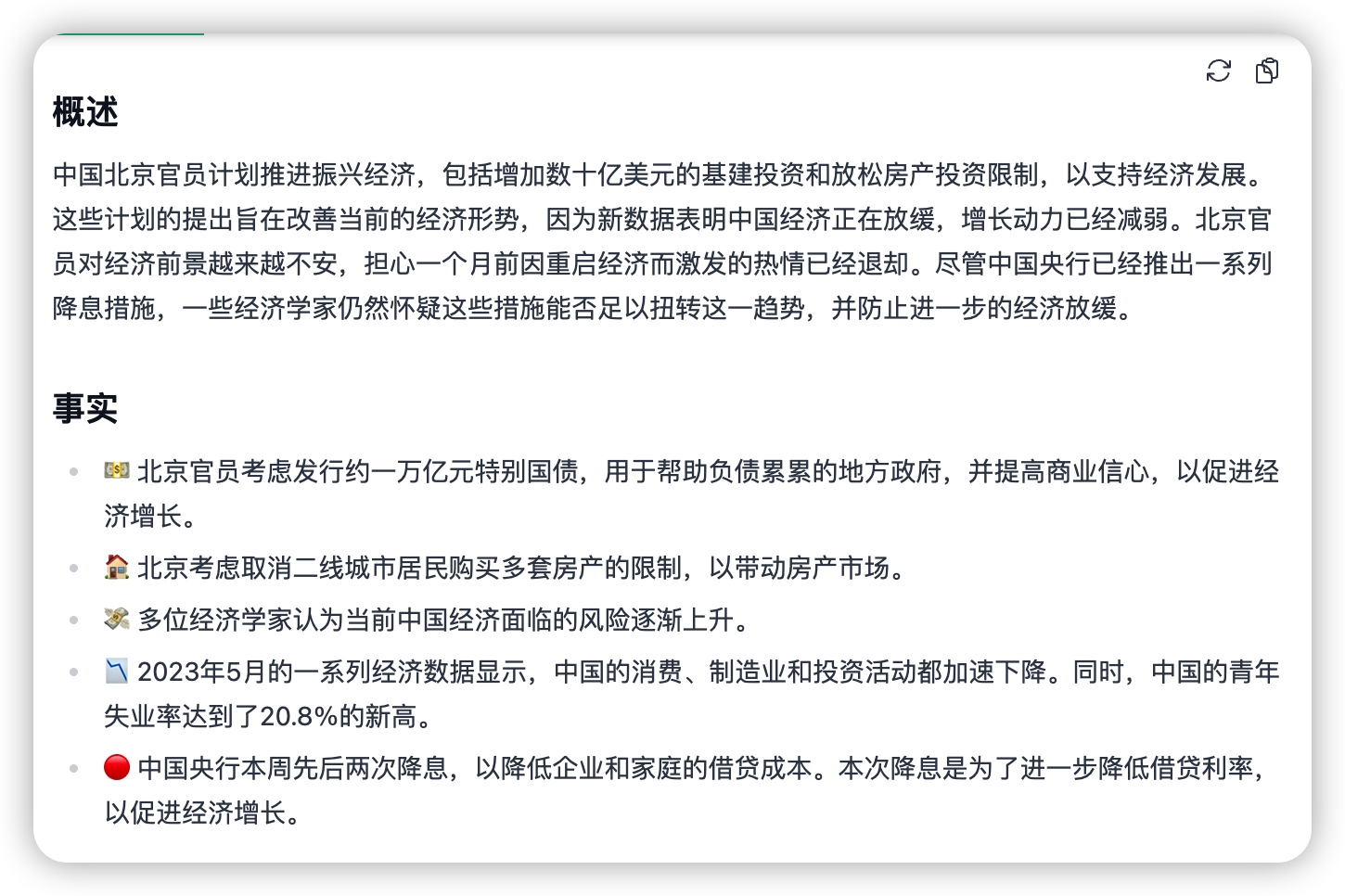 概述

中国北京官员计划推进振兴经济，包括增加数十亿美元的基建投资和放松房产投资限制，以支持经济发展。这些计划的提出旨在改善当前的经济形势，因为新数据表明中国经济正在放缓，增长动力已经减弱。北京官员对经济前景越来越不安，担心一个月前因重启经济而激发的热情已经退却。尽管中国央行已经推出一系列降息措施，一些经济学家仍然怀疑这些措施能否足以扭转这一趋势，并防止进一步的经济放缓。

事实

- 💵 北京官员考虑发行约一万亿元特别国债，用于帮助负债累累的地方政府，并提高商业信心，以促进经济增长。
- 🏠 北京考虑取消二线城市居民购买多套房产的限制，以带动房产市场。
- 💸 多位经济学家认为当前中国经济面临的风险逐渐上升。
- 📉 2023年5月的一系列经济数据显示，中国的消费、制造业和投资活动都加速下降。同时，中国的青年失业率达到了20.8%的新高。
- 🔴 中国央行本周先后两次降息，以降低企业和家庭的借贷成本。本次降息是为了进一步降低借贷利率，以促进经济增长。